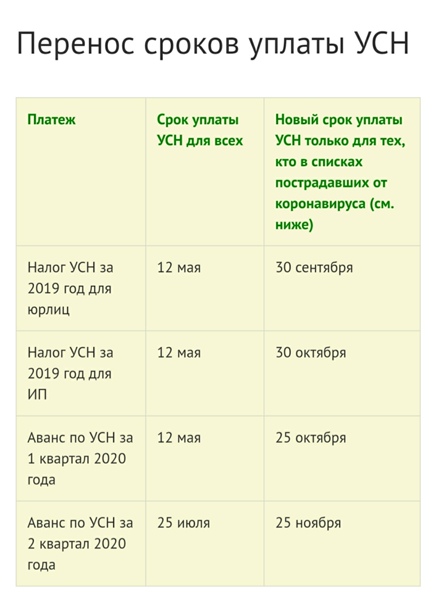 Перенос сроков уплаты УСН

| Платеж | Срок уплаты УСН для всех | Новый срок уплаты УСН только для тех, кто в списках пострадавших от коронавируса (см. ниже) |
|---|---|---|
| Налог УСН за 2019 год для юрлиц | 12 мая | 30 сентября |
| Налог УСН за 2019 год для ИП | 12 мая | 30 октября |
| Аванс по УСН за 1 квартал 2020 года | 12 мая | 25 октября |
| Аванс по УСН за 2 квартал 2020 года | 25 июля | 25 ноября |